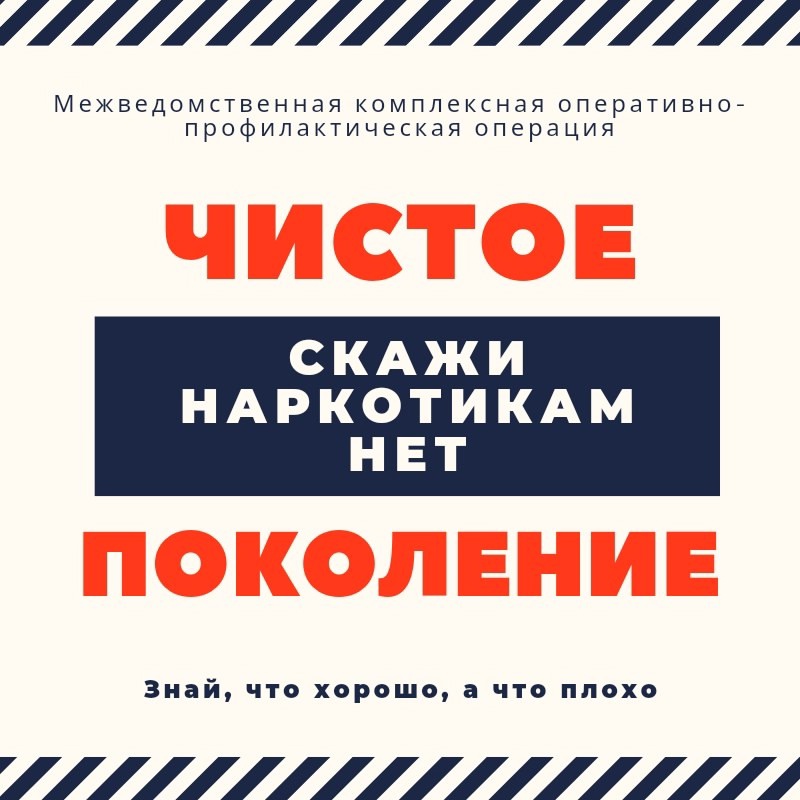 Межведомственная комплексная оперативно-профилактическая операция

ЧИСТОЕ

СКАЖИ НАРКОТИКАМ НЕТ

ПОКОЛЕНИЕ

Знай, что хорошо, а что плохо